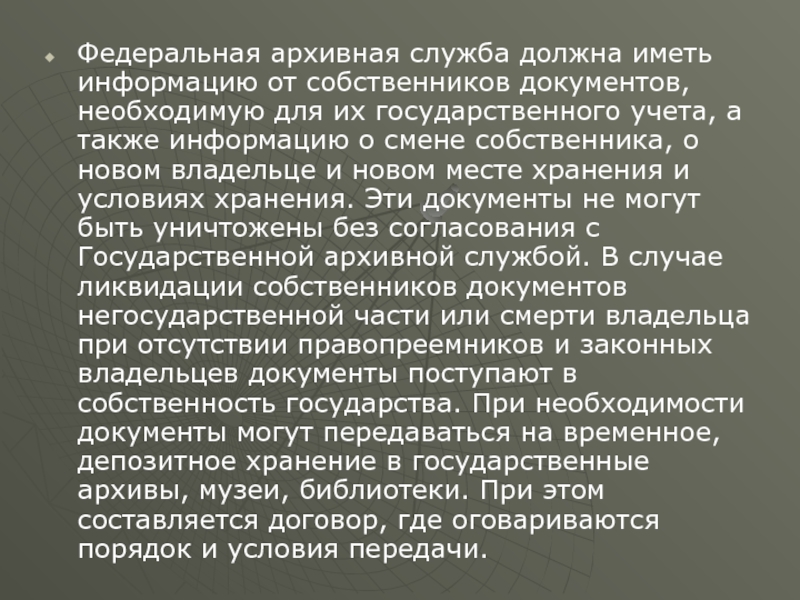 Федеральная архивная служба должна иметь информацию от собственников документов, необходимую для их государственного учета, а также информацию о смене собственника, о новом владельце и новом месте хранения и условиях хранения. Эти документы не могут быть уничтожены без согласования с Государственной архивной службой. В случае ликвидации собственников документов негосударственной части или смерти владельца при отсутствии правопреемников и законных владельцев документы поступают в собственность государства. При необходимости документы могут передаваться на временное, депозитное хранение в государственные архивы, музеи, библиотеки. При этом составляется договор, где оговариваются порядок и условия передачи.